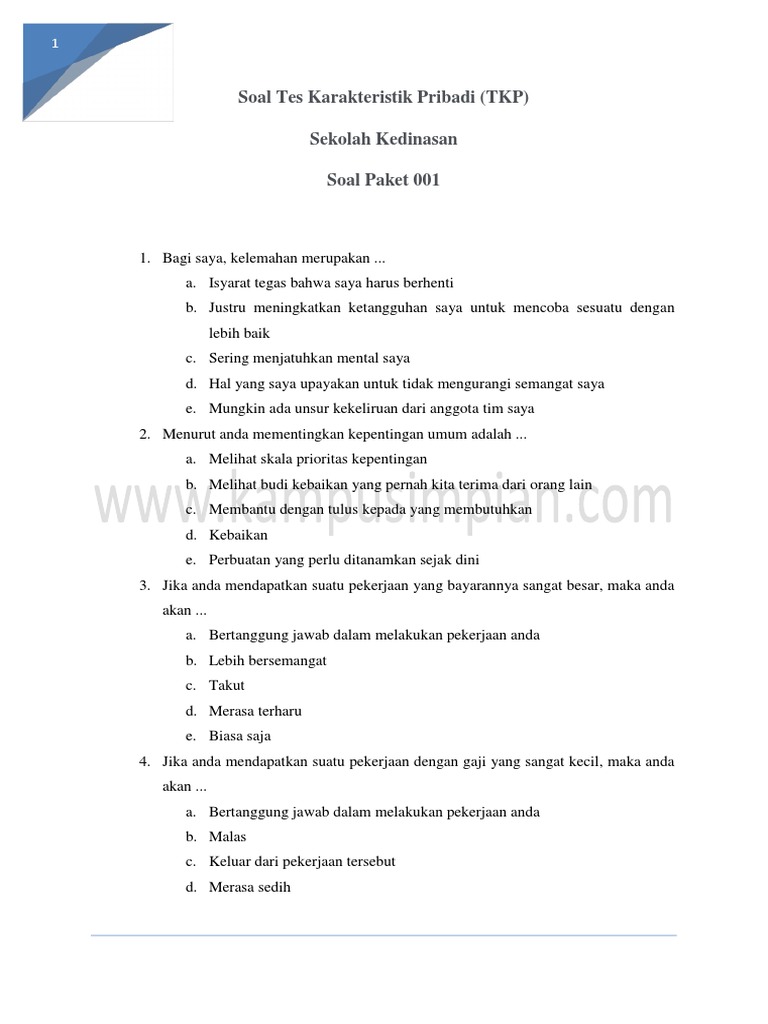 1

Soal Tes Karakteristik Pribadi (TKP)

Sekolah Kedinasan

Soal Paket 001

1. Bagi saya, kelemahan merupakan ...
a. Isyarat tegas bahwa saya harus berhenti
b. Justru meningkatkan ketangguhan saya untuk mencoba sesuatu dengan lebih baik
c. Sering menjatuhkan mental saya
d. Hal yang saya upayakan untuk tidak mengurangi semangat saya
e. Mungkin ada unsur kekeliruan dari anggota tim saya
2. Menurut anda mementingkan kepentingan umum adalah ...
a. Melihat skala prioritas kepentingan
b. Melihat budi kebaikan yang pernah kita terima dari orang lain
c. Membantu dengan tulus kepada yang membutuhkan
d. Kebaikan
e. Perbuatan yang perlu ditanamkan sejak dini
3. Jika anda mendapatkan suatu pekerjaan yang bayarannya sangat besar, maka anda akan ...
a. Bertanggung jawab dalam melakukan pekerjaan anda
b. Lebih bersemangat
c. Takut
d. Merasa terharu
e. Biasa saja
4. Jika anda mendapatkan suatu pekerjaan dengan gaji yang sangat kecil, maka anda akan ...
a. Bertanggung jawab dalam melakukan pekerjaan anda
b. Malas
c. Keluar dari pekerjaan tersebut
d. Merasa sedih

www.kampusimpian.com